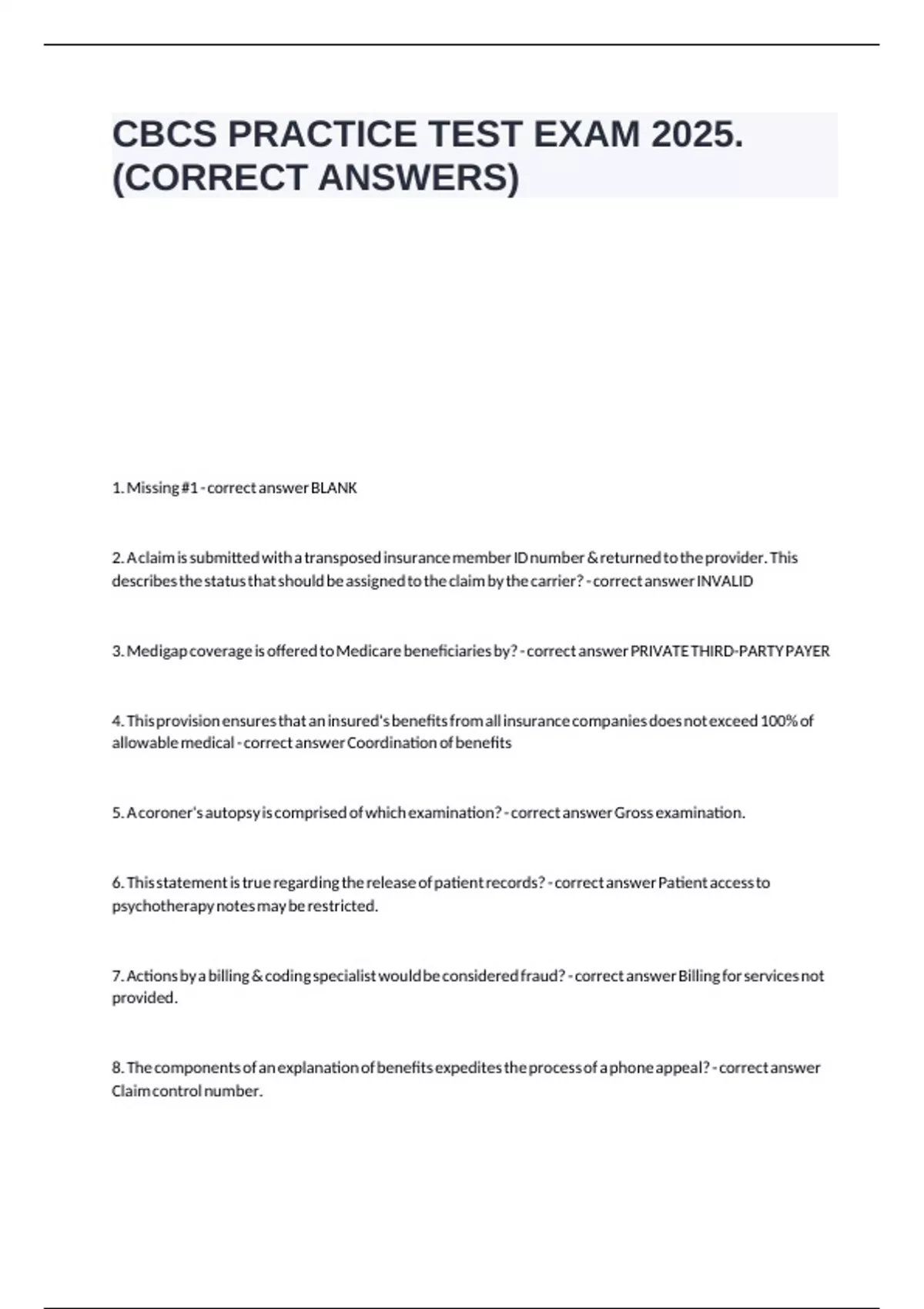 CBCS PRACTICE TEST EXAM 2025. (CORRECT ANSWERS)

1. Missing #1 - correct answer BLANK

2. A claim is submitted with a transposed insurance member ID number & returned to the provider. This describes the status that should be assigned to the claim by the carrier? - correct answer INVALID

3. Medigap coverage is offered to Medicare beneficiaries by? - correct answer PRIVATE THIRD-PARTY PAYER

4. This provision ensures that an insured's benefits from all insurance companies does not exceed 100% of allowable medical - correct answer Coordination of benefits

5. A coroner's autopsy is comprised of which examination? - correct answer Gross examination.

6. This statement is true regarding the release of patient records? - correct answer Patient access to psychotherapy notes may be restricted.

7. Actions by a billing & coding specialist would be considered fraud? - correct answer Billing for services not provided.

8. The components of an explanation of benefits expedites the process of a phone appeal? - correct answer Claim control number.